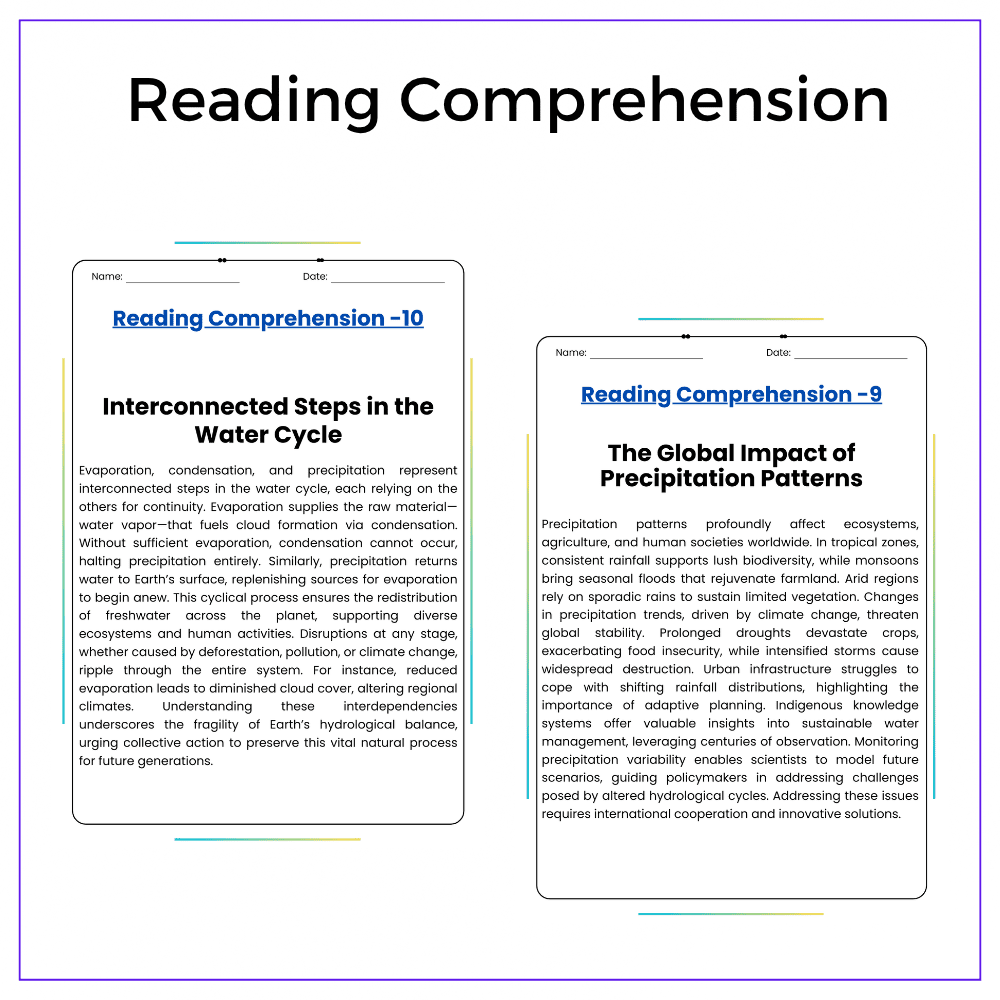 Reading Comprehension

Name: ____ Date: ____

Reading Comprehension -10

Interconnected Steps in the Water Cycle

Evaporation, condensation, and precipitation represent interconnected steps in the water cycle, each relying on the others for continuity. Evaporation supplies the raw material—water vapor—that fuels cloud formation via condensation. Without sufficient evaporation, condensation cannot occur, halting precipitation entirely. Similarly, precipitation returns water to Earth's surface, replenishing sources for evaporation to begin anew. This cyclical process ensures the redistribution of freshwater across the planet, supporting diverse ecosystems and human activities. Disruptions at any stage, whether caused by deforestation, pollution, or climate change, ripple through the entire system. For instance, reduced evaporation leads to diminished cloud cover, altering regional climates. Understanding these interdependencies underscores the fragility of Earth's hydrological balance, urging collective action to preserve this vital natural process for future generations.

Name: ____ Date: ____

Reading Comprehension -9

The Global Impact of Precipitation Patterns

Precipitation patterns profoundly affect ecosystems, agriculture, and human societies worldwide. In tropical zones, consistent rainfall supports lush biodiversity, while monsoons bring seasonal floods that rejuvenate farmland. Arid regions rely on sporadic rains to sustain limited vegetation. Changes in precipitation trends, driven by climate change, threaten global stability. Prolonged droughts devastate crops, exacerbating food insecurity, while intensified storms cause widespread destruction. Urban infrastructure struggles to cope with shifting rainfall distributions, highlighting the importance of adaptive planning. Indigenous knowledge systems offer valuable insights into sustainable water management, leveraging centuries of observation. Monitoring precipitation variability enables scientists to model future scenarios, guiding policymakers in addressing challenges posed by altered hydrological cycles. Addressing these issues requires international cooperation and innovative solutions.